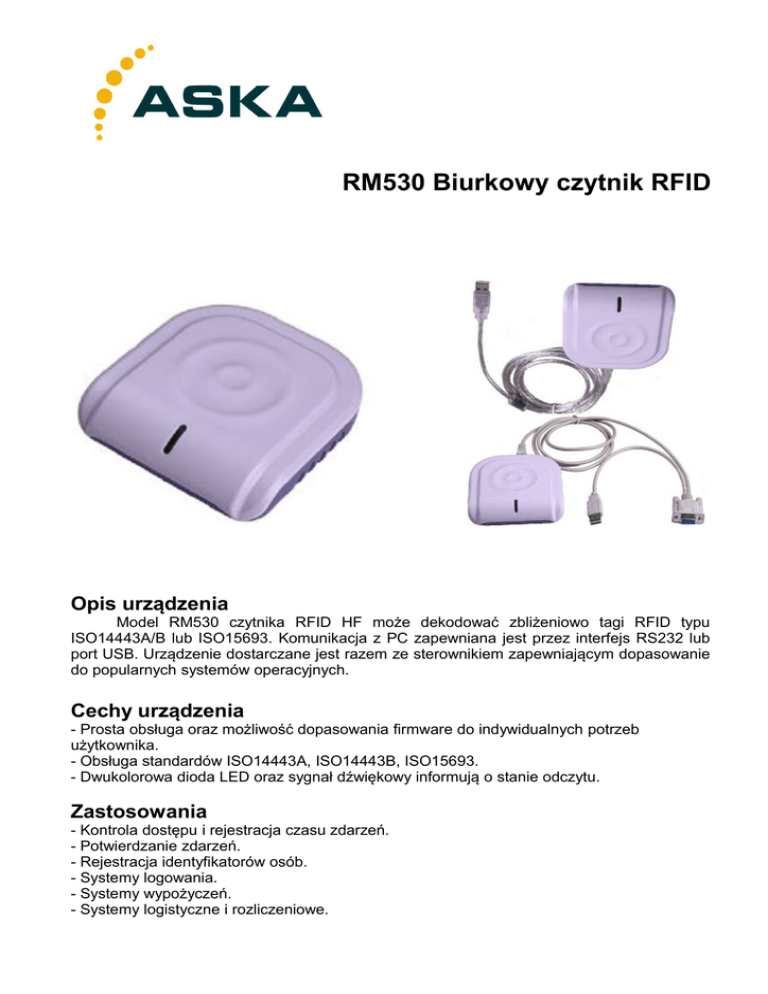 ASKA

RM530 Biurkowy czytnik RFID

Opis urządzenia

Model RM530 czytnika RFID HF może dekodować zbliżeniowo tagi RFID typu ISO14443A/B lub ISO15693. Komunikacja z PC zapewniana jest przez interfejs RS232 lub port USB. Urządzenie dostarczane jest razem ze sterownikiem zapewniającym dopasowanie do popularnych systemów operacyjnych.

Cechy urządzenia

- Prosta obsługa oraz możliwość dopasowania firmware do indywidualnych potrzeb użytkownika.
- Obsługa standardów ISO14443A, ISO14443B, ISO15693.
- Dwukolorowa dioda LED oraz sygnał dźwiękowy informują o stanie odczytu.

Zastosowania

- Kontrola dostępu i rejestracja czasu zdarzeń.
- Potwierdzanie zdarzeń.
- Rejestracja identyfikatorów osób.
- Systemy logowania.
- Systemy wypożyczeń.
- Systemy logistyczne i rozliczeniowe.